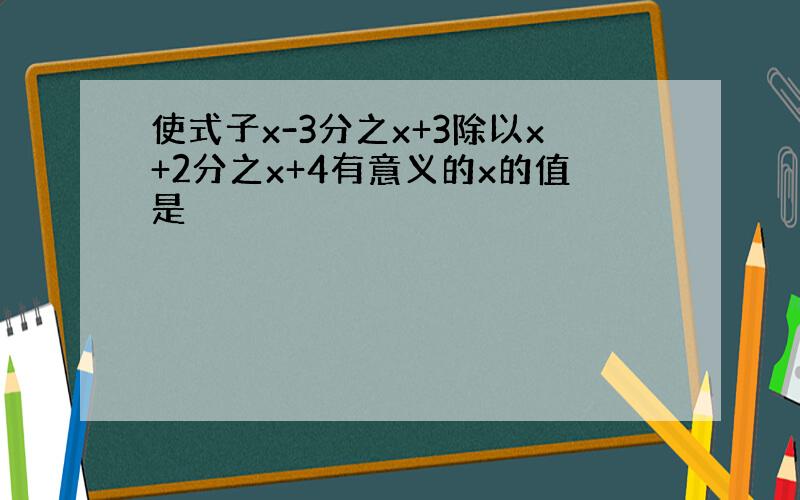 使式子x-3分之x+3除以x+2分之x+4有意义的x的值是